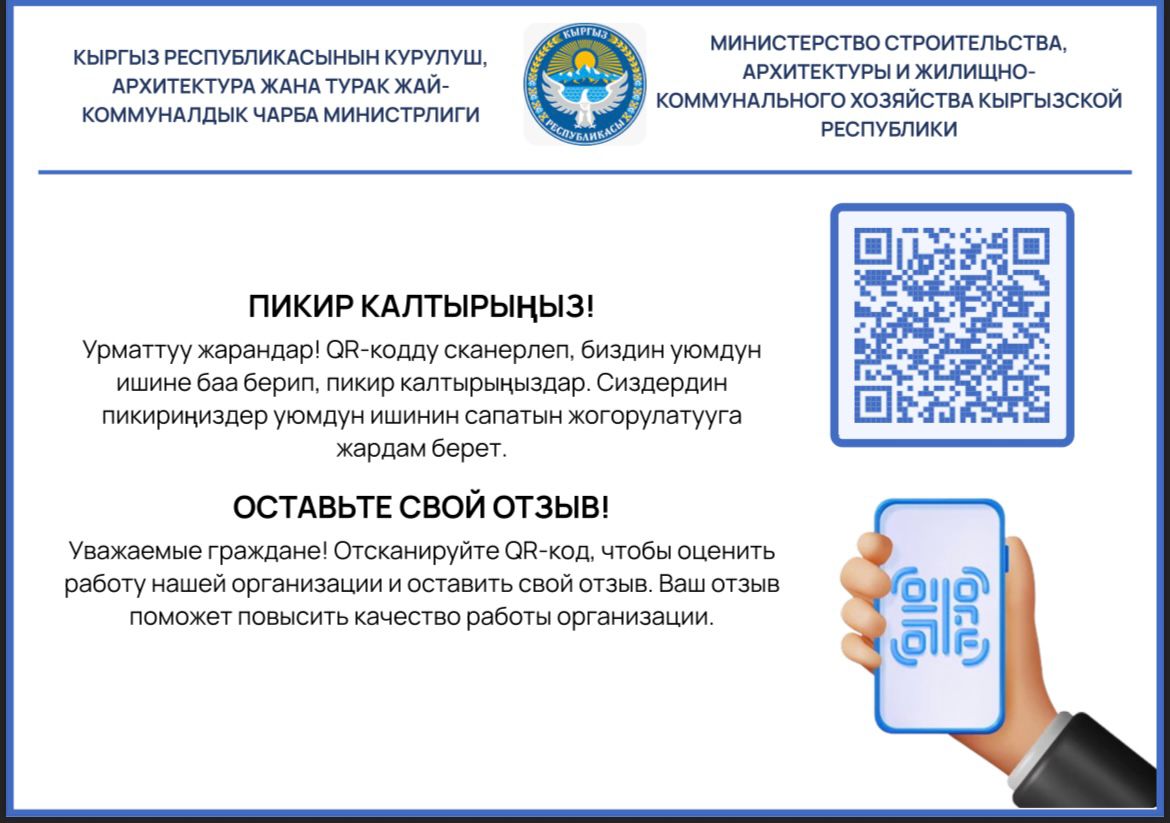 КЫРГЫЗ РЕСПУБЛИКАСЫНЫН КУРУЛУШ, АРХИТЕКТУРА ЖАНА ТУРАК ЖАЙ-КОММУНАЛДЫК ЧАРБА МИНИСТРЛИГИ

КЫРГЫЗ РЕСПУБЛИКАСЫ

МИНИСТЕРСТВО СТРОИТЕЛЬСТВА, АРХИТЕКТУРЫ И ЖИЛИЩНО-КОММУНАЛЬНОГО ХОЗЯЙСТВА КЫРГЫЗСКОЙ РЕСПУБЛИКИ

ПИКИР КАЛТЫРЫҢЫЗ!

Урматтуу жарандар! QR-кодду сканерлеп, биздин уюмдун ишине баа берип, пикир калтырыңыздар. Сиздердин пикириңиздер уюмдун ишинин сапатын жогорулатууга жардам берет.

ОСТАВЬТЕ СВОЙ ОТЗЫВ!

Уважаемые граждане! Отсканируйте QR-код, чтобы оценить работу нашей организации и оставить свой отзыв. Ваш отзыв поможет повысить качество работы организации.